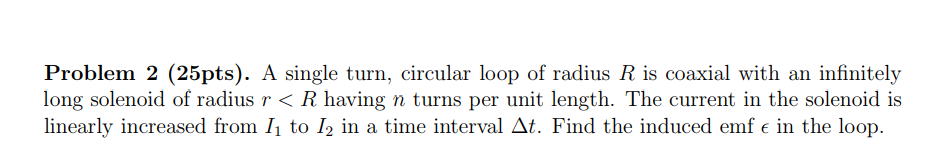 **Problem 2 (25pts).** A single turn, circular loop of radius $R$ is coaxial with an infinitely long solenoid of radius $r < R$ having $n$ turns per unit length. The current in the solenoid is linearly increased from $I_1$ to $I_2$ in a time interval $\Delta t$. Find the induced emf $\epsilon$ in the loop.